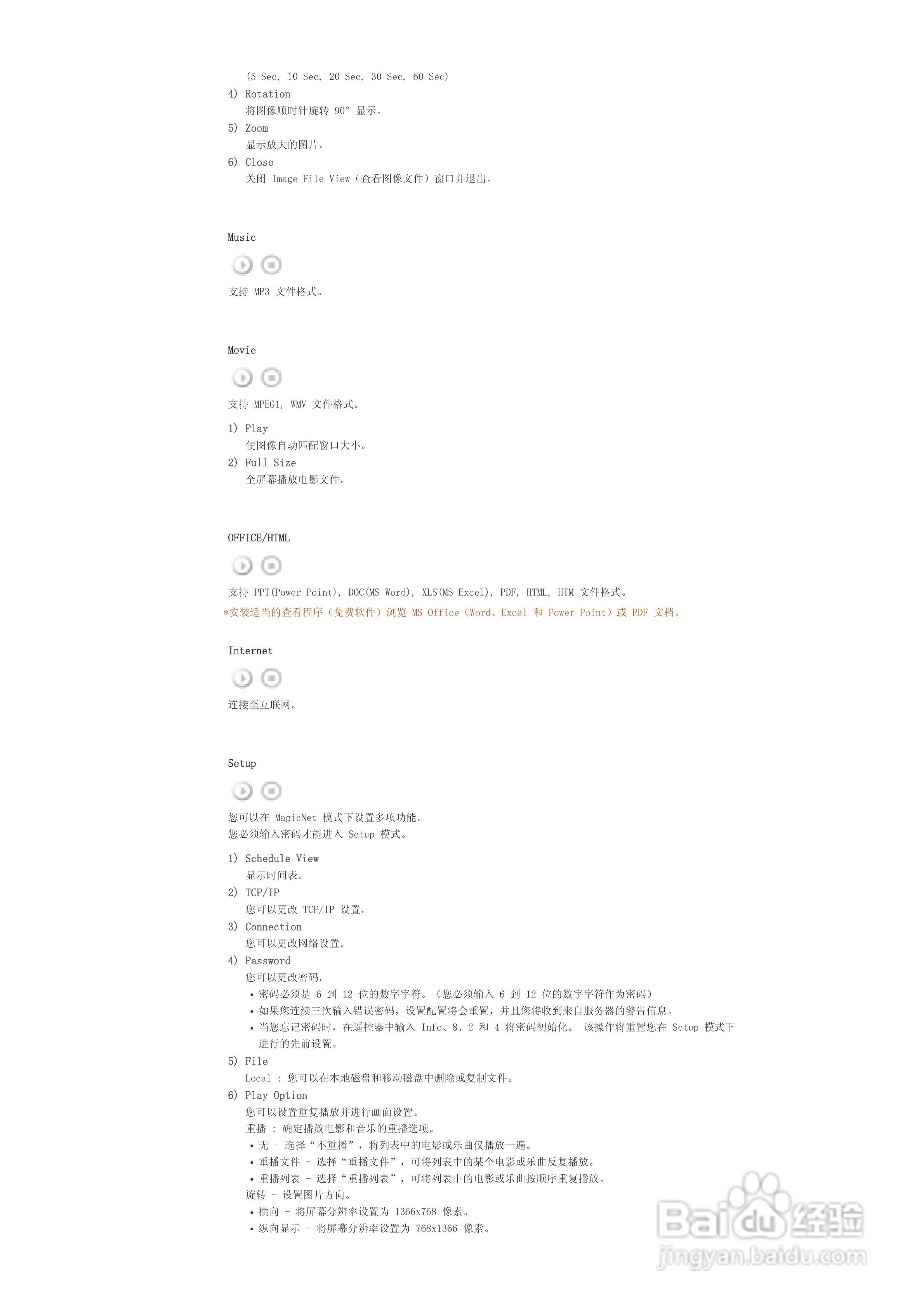 (5 Sec, 10 Sec, 20 Sec, 30 Sec, 60 Sec)

4) Rotation
将图像顺时针旋转 90° 显示。

5) Zoom
显示放大的图片。

6) Close
关闭 Image File View（查看图像文件）窗口并退出。

Music

支持 MP3 文件格式。

Movie

支持 MPEG1, WMV 文件格式。

1) Play
使图像自动匹配窗口大小。

2) Full Size
全屏幕播放电影文件。

OFFICE/HTML

支持 PPT(Power Point), DOC(MS Word), XLS(MS Excel), PDF, HTML, HTM 文件格式。

*安装适当的查看程序（免费软件）浏览 MS Office（Word、Excel 和 Power Point）或 PDF 文档。

Internet

连接至互联网。

Setup

您可以在 MagicNet 模式下设置多项功能。
您必须输入密码才能进入 Setup 模式。

1) Schedule View
显示时间表。

2) TCP/IP
您可以更改 TCP/IP 设置。

3) Connection
您可以更改网络设置。

4) Password
您可以更改密码。
• 密码必须是 6 到 12 位的数字字符。（您必须输入 6 到 12 位的数字字符作为密码）
• 如果您连续三次输入错误密码，设置配置将会重置，并且您将收到来自服务器的警告信息。
• 当您忘记密码时，在遥控器中输入 Info、8、2 和 4 将密码初始化。 该操作将重置您在 Setup 模式下进行的先前设置。

5) File
Local : 您可以在本地磁盘和移动磁盘中删除或复制文件。

6) Play Option
您可以设置重复播放并进行画面设置。
重播 : 确定播放电影和音乐的重播选项。
• 无 - 选择“不重播”，将列表中的电影或乐曲仅播放一遍。
• 重播文件 - 选择“重播文件”，可将列表中的某个电影或乐曲反复播放。
• 重播列表 - 选择“重播列表”，可将列表中的电影或乐曲按顺序重复播放。
旋转 - 设置图片方向。
• 横向 - 将屏幕分辨率设置为 1366x768 像素。
• 纵向显示 - 将屏幕分辨率设置为 768x1366 像素。

Baidu经验
jingyan.baidu.com